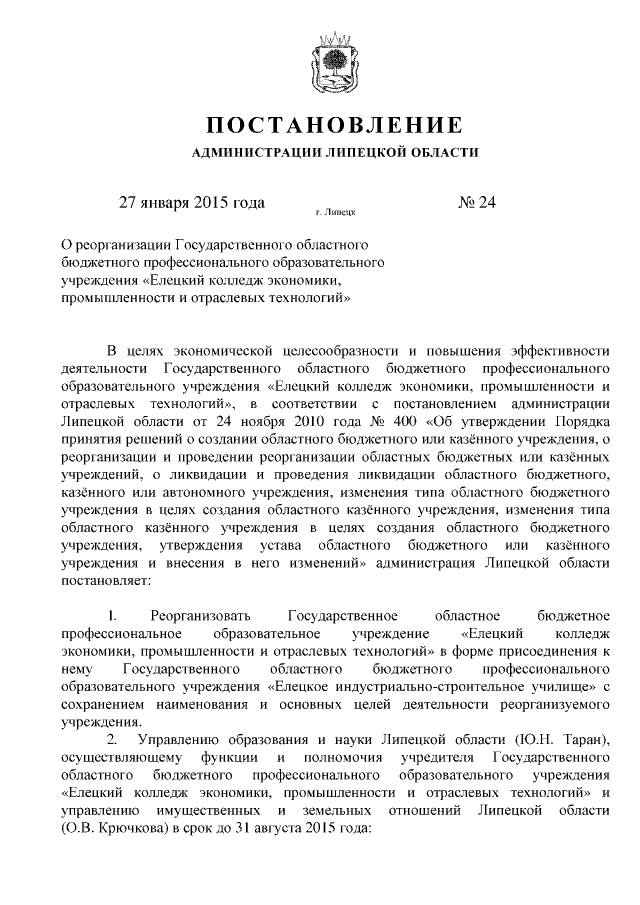 ПОСТАНОВЛЕНИЕ
АДМИНИСТРАЦИИ ЛИПЕЦКОЙ ОБЛАСТИ

27 января 2015 года г. Липецк № 24

О реорганизации Государственного областного бюджетного профессионального образовательного учреждения «Елецкий колледж экономики, промышленности и отраслевых технологий»

В целях экономической целесообразности и повышения эффективности деятельности Государственного областного бюджетного профессионального образовательного учреждения «Елецкий колледж экономики, промышленности и отраслевых технологий», в соответствии с постановлением администрации Липецкой области от 24 ноября 2010 года № 400 «Об утверждении Порядка принятия решений о создании областного бюджетного или казённого учреждения, о реорганизации и проведении реорганизации областных бюджетных или казённых учреждений, о ликвидации и проведения ликвидации областного бюджетного, казённого или автономного учреждения, изменения типа областного бюджетного учреждения в целях создания областного казённого учреждения, изменения типа областного казённого учреждения в целях создания областного бюджетного учреждения, утверждения устава областного бюджетного или казённого учреждения и внесения в него изменений» администрация Липецкой области постановляет:

1. Реорганизовать Государственное областное бюджетное профессиональное образовательное учреждение «Елецкий колледж экономики, промышленности и отраслевых технологий» в форме присоединения к нему Государственного областного бюджетного профессионального образовательного учреждения «Елецкое индустриально-строительное училище» с сохранением наименования и основных целей деятельности реорганизуемого учреждения.

2. Управлению образования и науки Липецкой области (Ю.Н. Таран), осуществляющему функции и полномочия учредителя Государственного областного бюджетного профессионального образовательного учреждения «Елецкий колледж экономики, промышленности и отраслевых технологий» и управлению имущественных и земельных отношений Липецкой области (О.В. Крючкова) в срок до 31 августа 2015 года: